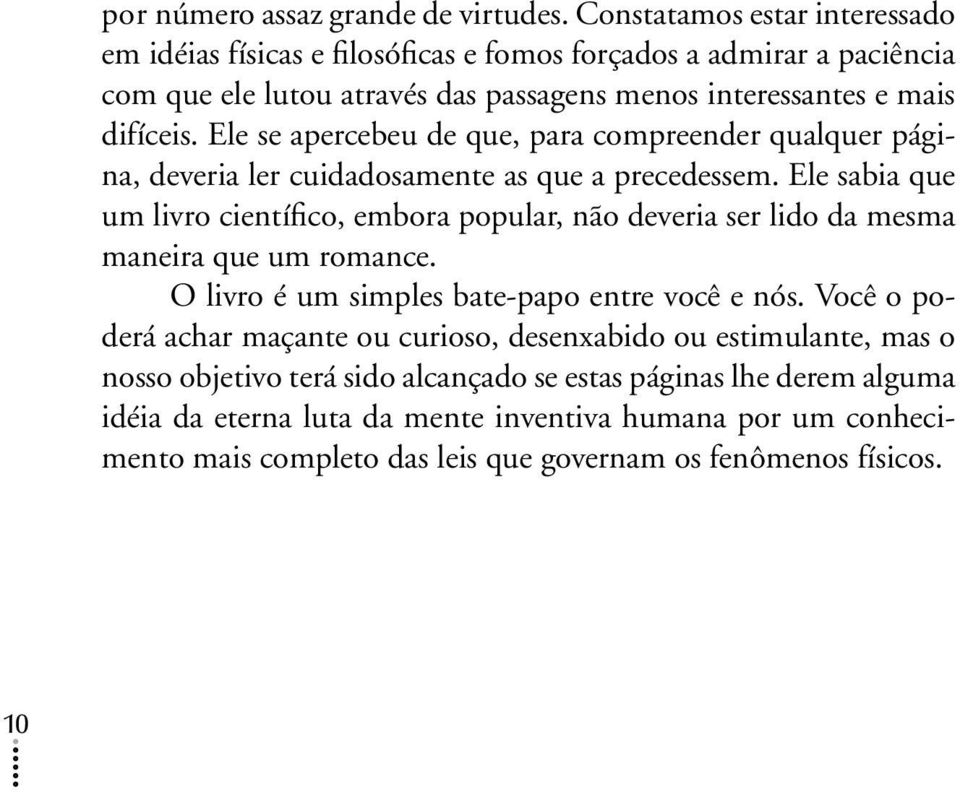 por número assaz grande de virtudes. Constatamos estar interessado em idéias físicas e filosóficas e fomos forçados a admirar a paciência com que ele lutou através das passagens menos interessantes e mais difíceis. Ele se apercebeu de que, para compreender qualquer página, deveria ler cuidadosamente as que a precedessem. Ele sabia que um livro científico, embora popular, não deveria ser lido da mesma maneira que um romance.

O livro é um simples bate-papo entre você e nós. Você o poderá achar maçante ou curioso, desenxabido ou estimulante, mas o nosso objetivo terá sido alcançado se estas páginas lhe derem alguma idéia da eterna luta da mente inventiva humana por um conhecimento mais completo das leis que governam os fenômenos físicos.

10